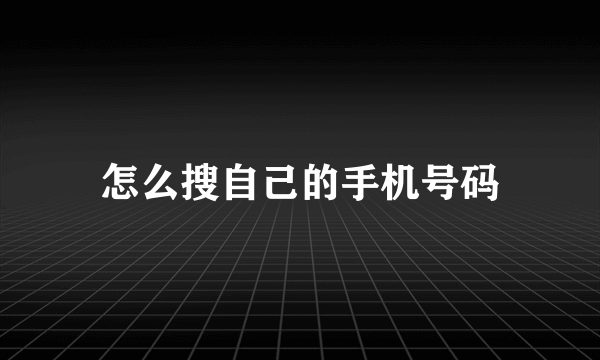 怎么搜自己的手机号码